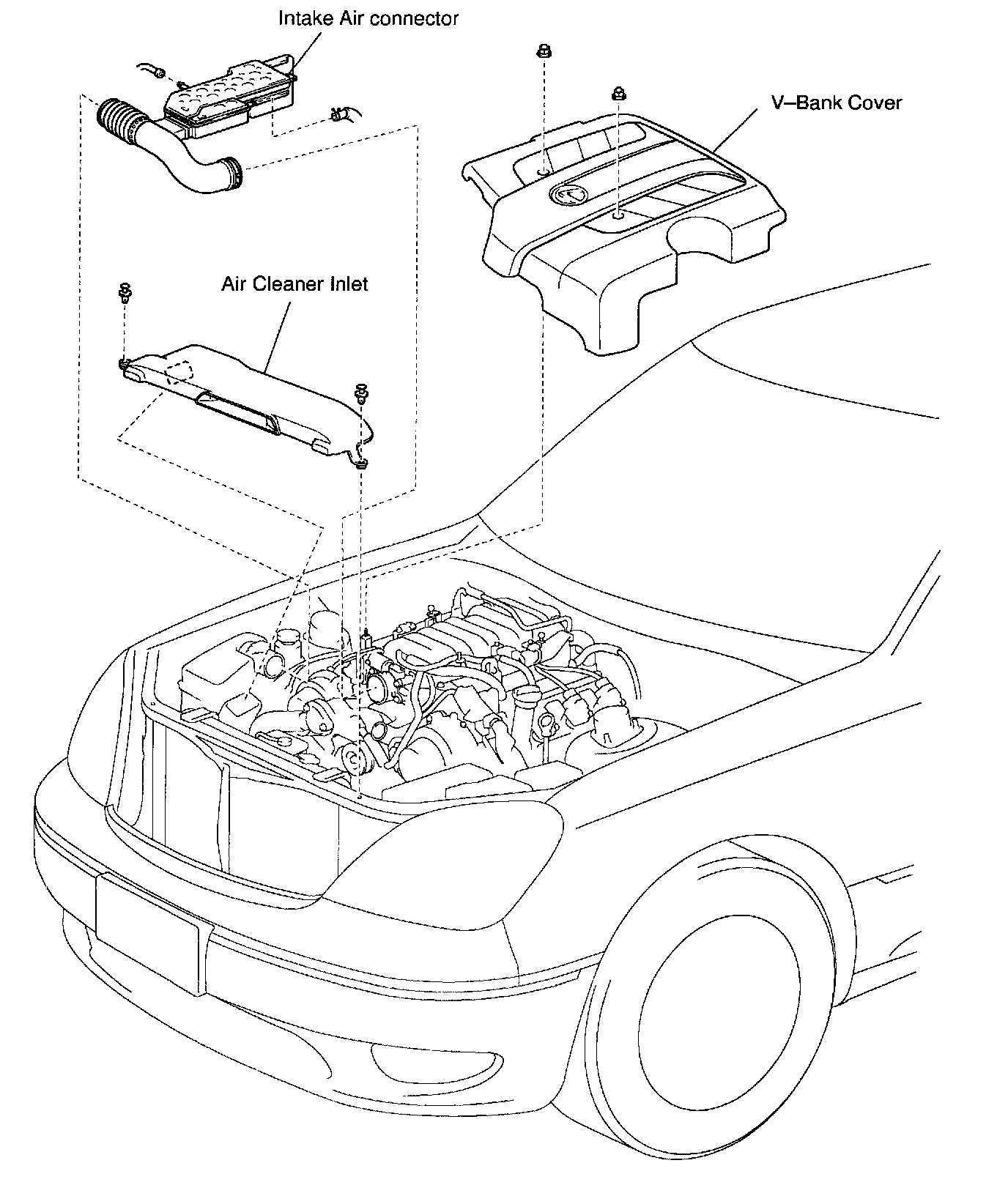 Intake Air connector

V–Bank Cover

Air Cleaner Inlet